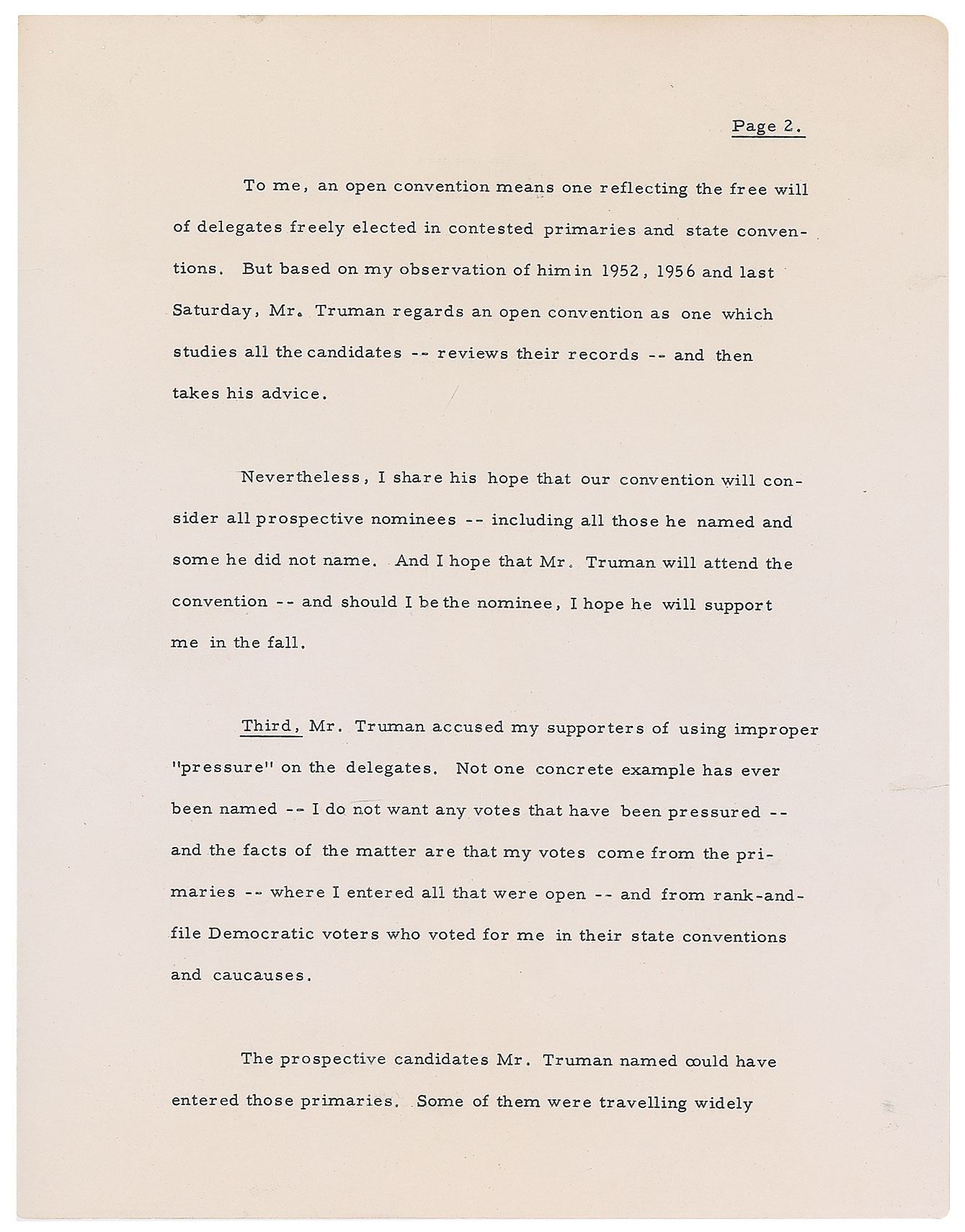 Page 2.

To me, an open convention means one reflecting the free will of delegates freely elected in contested primaries and state conventions. But based on my observation of him in 1952, 1956 and last Saturday, Mr. Truman regards an open convention as one which studies all the candidates -- reviews their records -- and then takes his advice.

Nevertheless, I share his hope that our convention will consider all prospective nominees -- including all those he named and some he did not name. And I hope that Mr. Truman will attend the convention -- and should I be the nominee, I hope he will support me in the fall.

Third, Mr. Truman accused my supporters of using improper "pressure" on the delegates. Not one concrete example has ever been named -- I do not want any votes that have been pressured -- and the facts of the matter are that my votes come from the primaries -- where I entered all that were open -- and from rank-and-file Democratic voters who voted for me in their state conventions and caucauses.

The prospective candidates Mr. Truman named could have entered those primaries. Some of them were travelling widely